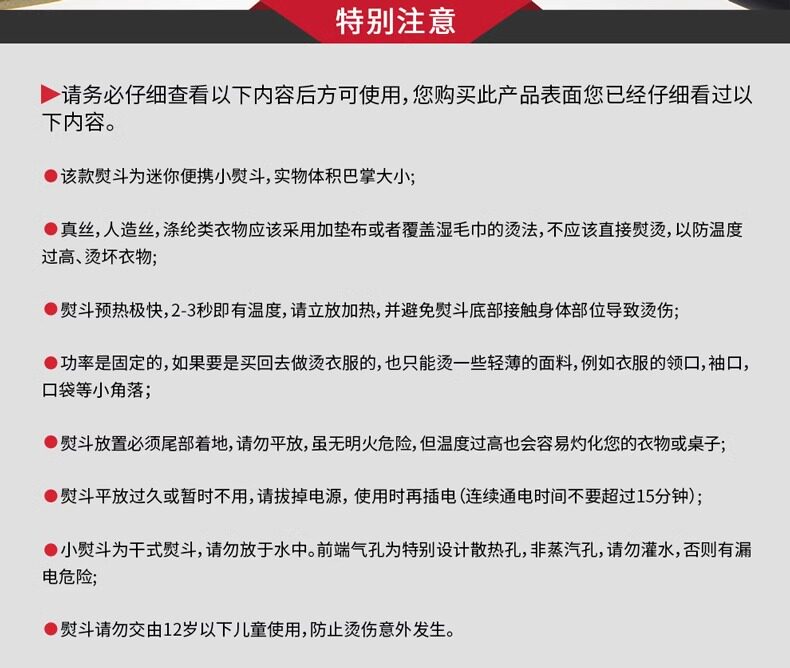 特别注意

▶请务必仔细查看以下内容后方可使用，您购买此产品表面您已经仔细看过以下内容。

●该款熨斗为迷你便携小熨斗，实物体积巴掌大小；

●真丝，人造丝，涤纶类衣物应该采用加垫布或者覆盖湿毛巾的烫法，不应该直接熨烫，以防温度过高、烫坏衣物；

●熨斗预热极快，2-3秒即有温度，请立放加热，并避免熨斗底部接触身体部位导致烫伤；

●功率是固定的，如果要是买回去做烫衣服的，也只能烫一些轻薄的面料，例如衣服的领口，袖口，口袋等小角落；

●熨斗放置必须尾部着地，请勿平放，虽无明火危险，但温度过高也会容易灼化您的衣物或桌子；

●熨斗平放过久或暂时不用，请拔掉电源，使用时再插电（连续通电时间不要超过15分钟）；

●小熨斗为干式熨斗，请勿放于水中。前端气孔为特别设计散热孔，非蒸汽孔，请勿灌水，否则有漏电危险；

●熨斗请勿交由12岁以下儿童使用，防止烫伤意外发生。